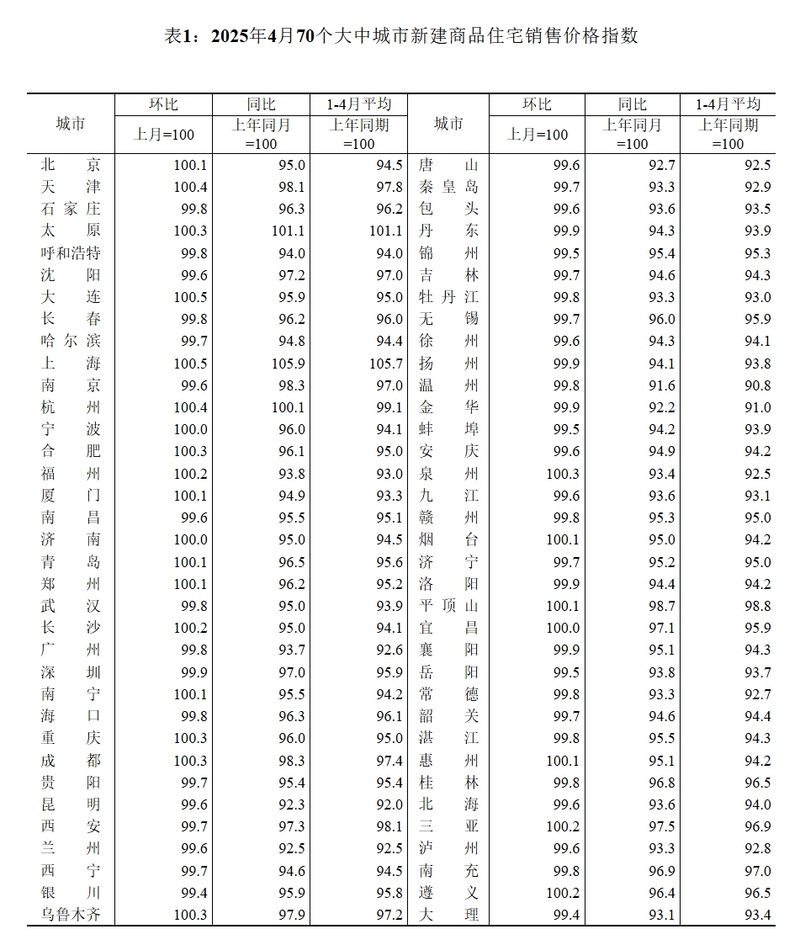 表1：2025年4月70个大中城市新建商品住宅销售价格指数

| 城市 | 环比 上月=100 | 同比 上年同月=100 | 1-4月平均 上年同期=100 | 城市 | 环比 上月=100 | 同比 上年同月=100 | 1-4月平均 上年同期=100 |
|---|---|---|---|---|---|---|---|
| 北京 | 100.1 | 95.0 | 94.5 | 唐山 | 99.6 | 92.7 | 92.5 |
| 天津 | 100.4 | 98.1 | 97.8 | 秦皇岛 | 99.7 | 93.3 | 92.9 |
| 石家庄 | 99.8 | 96.3 | 96.2 | 包头 | 99.6 | 93.6 | 93.5 |
| 太原 | 100.3 | 101.1 | 101.1 | 丹东 | 99.9 | 94.3 | 93.9 |
| 呼和浩特 | 99.8 | 94.0 | 94.0 | 锦州 | 99.5 | 95.4 | 95.3 |
| 沈阳 | 99.6 | 97.2 | 97.0 | 吉林 | 99.7 | 94.6 | 94.3 |
| 大连 | 100.5 | 95.9 | 95.0 | 牡丹江 | 99.8 | 93.3 | 93.0 |
| 长春 | 99.8 | 96.2 | 96.0 | 无锡 | 99.7 | 96.0 | 95.9 |
| 哈尔滨 | 99.7 | 94.8 | 94.4 | 徐州 | 99.6 | 94.3 | 94.1 |
| 上海 | 100.5 | 105.9 | 105.7 | 扬州 | 99.9 | 94.1 | 93.8 |
| 南京 | 99.6 | 98.3 | 97.0 | 温州 | 99.8 | 91.6 | 90.8 |
| 杭州 | 100.4 | 100.1 | 99.1 | 金华 | 99.9 | 92.2 | 91.0 |
| 宁波 | 100.0 | 96.0 | 94.1 | 蚌埠 | 99.5 | 94.2 | 93.9 |
| 合肥 | 100.3 | 96.1 | 95.0 | 安庆 | 99.6 | 94.9 | 94.2 |
| 福州 | 100.2 | 93.8 | 93.0 | 泉州 | 100.3 | 93.4 | 92.5 |
| 厦门 | 100.1 | 94.9 | 93.3 | 九江 | 99.6 | 93.6 | 93.1 |
| 南昌 | 99.6 | 95.5 | 95.1 | 赣州 | 99.8 | 95.3 | 95.0 |
| 济南 | 100.0 | 95.0 | 94.5 | 烟台 | 100.1 | 95.0 | 94.2 |
| 青岛 | 100.1 | 96.5 | 95.6 | 济宁 | 99.7 | 95.2 | 95.0 |
| 郑州 | 100.1 | 96.2 | 95.2 | 洛阳 | 99.9 | 94.4 | 94.2 |
| 武汉 | 99.8 | 95.0 | 93.9 | 平顶山 | 100.1 | 98.7 | 98.8 |
| 长沙 | 100.2 | 95.0 | 94.1 | 宜昌 | 100.0 | 97.1 | 95.9 |
| 广州 | 99.8 | 93.7 | 92.6 | 襄阳 | 99.9 | 95.1 | 94.3 |
| 深圳 | 99.9 | 97.0 | 95.9 | 岳阳 | 99.5 | 93.8 | 93.7 |
| 南宁 | 100.1 | 95.5 | 94.2 | 常德 | 99.8 | 93.3 | 92.7 |
| 海口 | 99.8 | 96.3 | 96.1 | 韶关 | 99.7 | 94.6 | 94.4 |
| 重庆 | 100.3 | 96.0 | 95.0 | 湛江 | 99.8 | 95.5 | 94.3 |
| 成都 | 100.3 | 98.3 | 97.4 | 惠州 | 100.1 | 95.1 | 94.2 |
| 贵阳 | 99.7 | 95.4 | 95.4 | 桂林 | 99.8 | 96.8 | 96.5 |
| 昆明 | 99.6 | 92.3 | 92.0 | 北海 | 99.6 | 93.6 | 94.0 |
| 西安 | 99.7 | 97.3 | 98.1 | 三亚 | 100.2 | 97.5 | 96.9 |
| 兰州 | 99.6 | 92.5 | 92.5 | 泸州 | 99.6 | 93.3 | 92.8 |
| 西宁 | 99.7 | 94.6 | 94.5 | 南充 | 99.8 | 96.9 | 97.0 |
| 银川 | 99.4 | 95.9 | 95.8 | 遵义 | 100.2 | 96.4 | 96.5 |
| 乌鲁木齐 | 100.3 | 97.9 | 97.2 | 大理 | 99.4 | 93.1 | 93.4 |